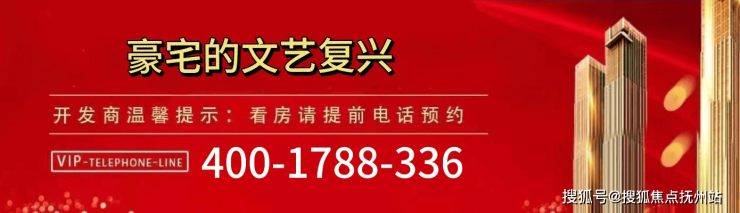 豪宅的文艺复兴

开发商温馨提示：看房请提前电话预约

VIP-TELEPHONE-LINE 400-1788-336

搜狐号@搜狐焦点抚州站